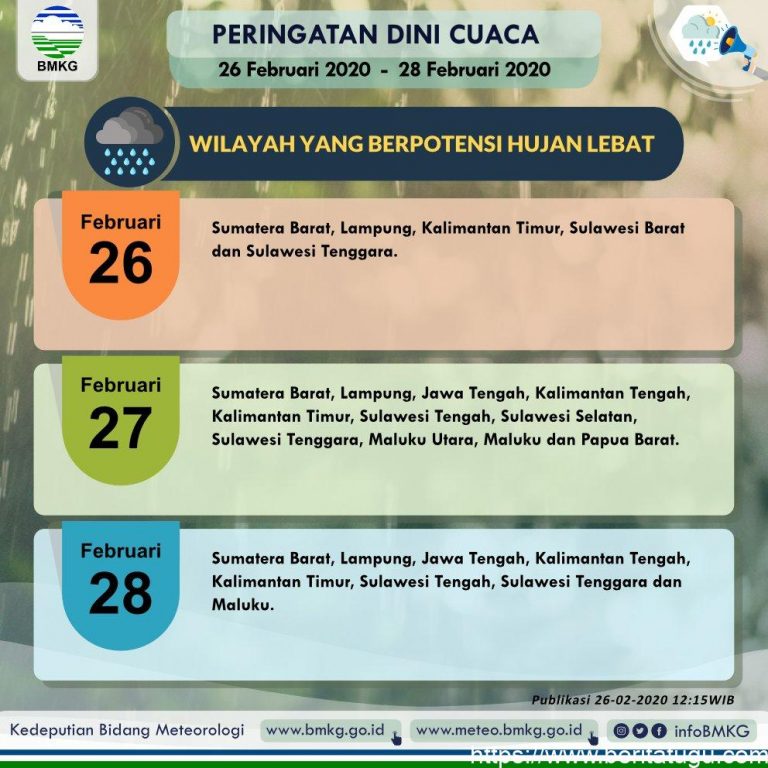 BMKG

PERINGATAN DINI CUACA
26 Februari 2020 - 28 Februari 2020

WILAYAH YANG BERPOTENSI HUJAN LEBAT

Februari
26
Sumatera Barat, Lampung, Kalimantan Timur, Sulawesi Barat dan Sulawesi Tenggara.

Februari
27
Sumatera Barat, Lampung, Jawa Tengah, Kalimantan Tengah, Kalimantan Timur, Sulawesi Tengah, Sulawesi Selatan, Sulawesi Tenggara, Maluku Utara, Maluku dan Papua Barat.

Februari
28
Sumatera Barat, Lampung, Jawa Tengah, Kalimantan Tengah, Kalimantan Timur, Sulawesi Tengah, Sulawesi Tenggara dan Maluku.

Publikasi 26-02-2020 12:15WIB

Kedeputian Bidang Meteorologi www.bmkg.go.id www.meteo.bmkg.go.id infoBMKG

https://www.beritatugu.com